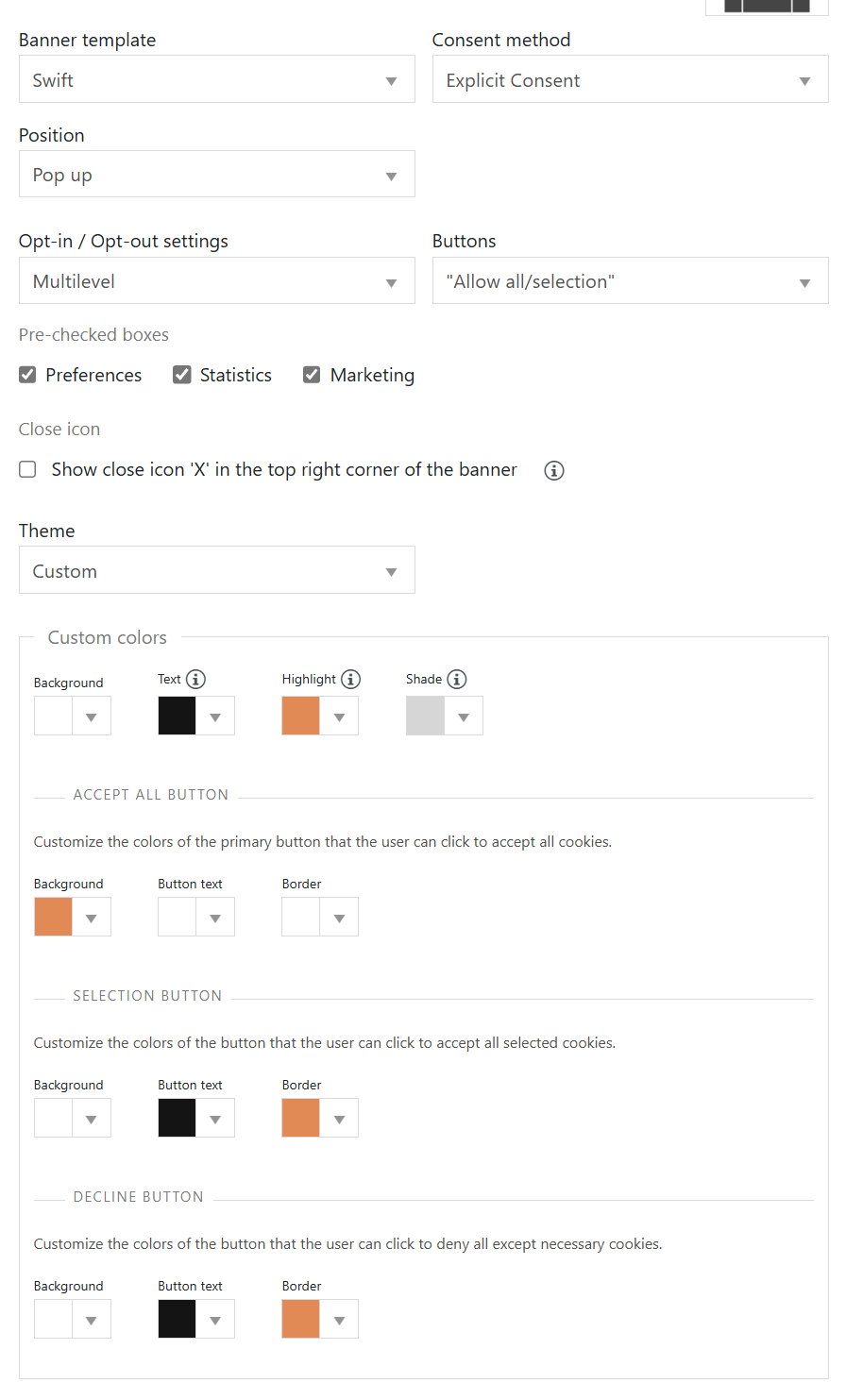 Banner template
Swift

Consent method
Explicit Consent

Position
Pop up

Opt-in / Opt-out settings
Multilevel

Buttons
"Allow all/selection"

Pre-checked boxes
Preferences Statistics Marketing

Close icon
Show close icon 'X' in the top right corner of the banner

Theme
Custom

Custom colors

Background Text Highlight Shade

ACCEPT ALL BUTTON

Customize the colors of the primary button that the user can click to accept all cookies.

Background Button text Border

SELECTION BUTTON

Customize the colors of the button that the user can click to accept all selected cookies.

Background Button text Border

DECLINE BUTTON

Customize the colors of the button that the user can click to deny all except necessary cookies.

Background Button text Border